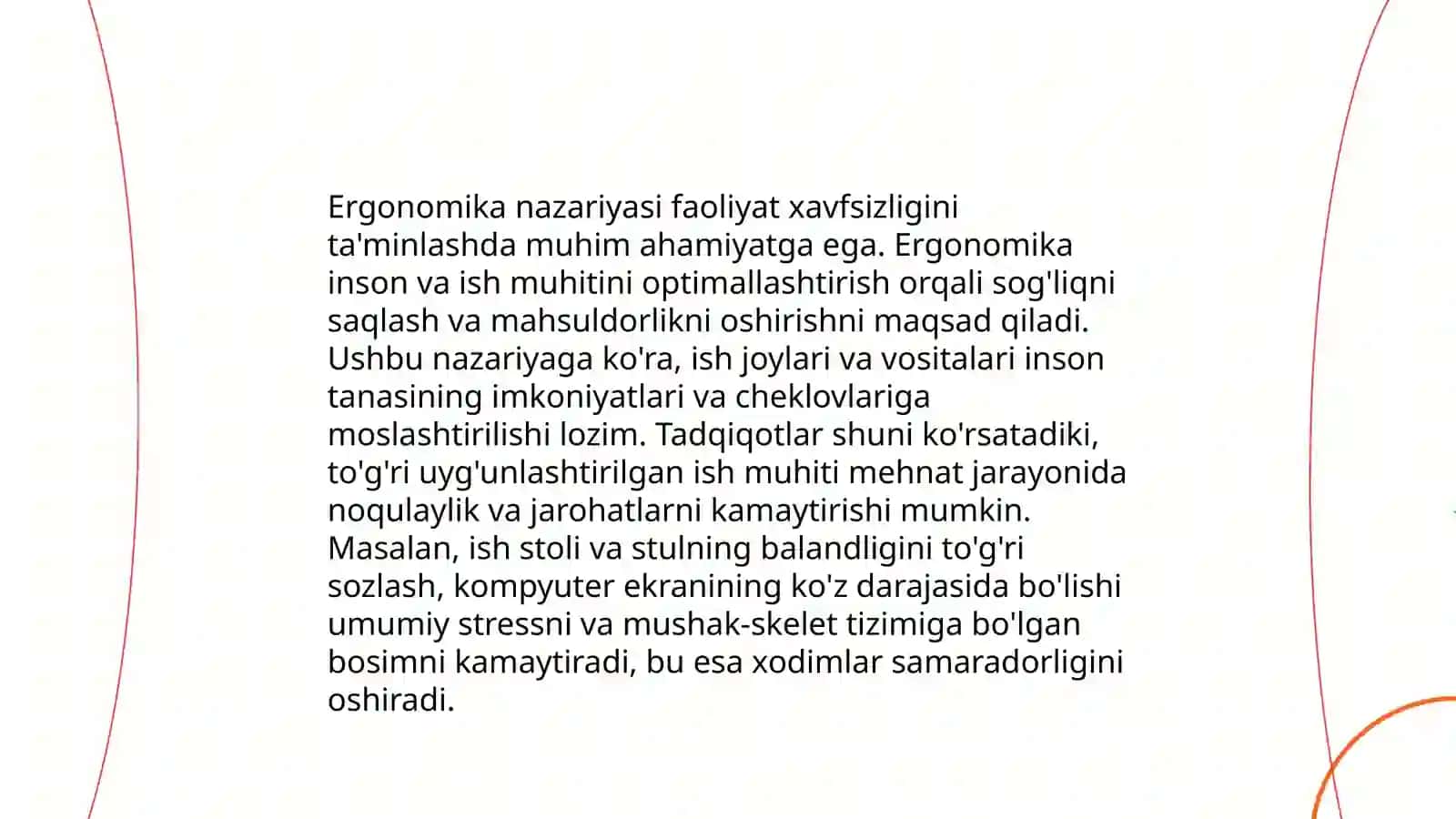 Ergonomika nazariyasi faoliyat xavfsizligini ta'minlashda muhim ahamiyatga ega. Ergonomika inson va ish muhitini optimallashtirish orqali sog'liqni saqlash va mahsuldorlikni oshirishni maqsad qiladi. Ushbu nazariyaga ko'ra, ish joylari va vositalari inson tanasining imkoniyatlari va cheklovlariga moslashtirilishi lozim. Tadqiqotlar shuni ko'rsatadiki, to'g'ri uyg'unlashtirilgan ish muhiti mehnat jarayonida noqulaylik va jarohatlarni kamaytirishi mumkin. Masalan, ish stoli va stulning balandligini to'g'ri sozlash, kompyuter ekranining ko'z darajasida bo'lishi umumiy stressni va mushak-skelet tizimiga bo'lgan bosimni kamaytiradi, bu esa xodimlar samaradorligini oshiradi.